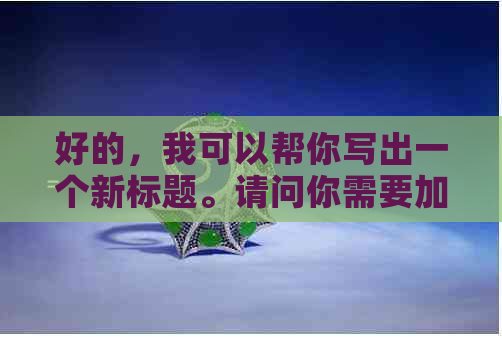 好的，我可以帮你写出一个新标题。请问你需要加